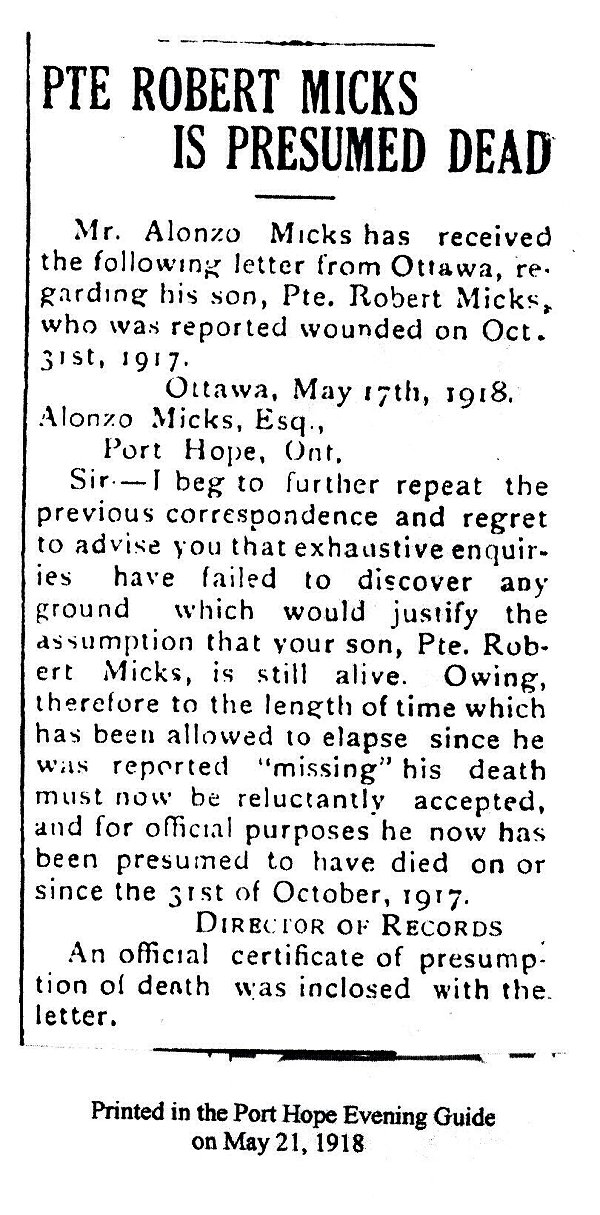 PTE ROBERT MICKS IS PRESUMED DEAD

Mr. Alonzo Micks has received the following letter from Ottawa, regarding his son, Pte. Robert Micks, who was reported wounded on Oct. 31st, 1917.

Ottawa, May 17th, 1918.

Alonzo Micks, Esq.,
Port Hope, Ont.

Sir—I beg to further repeat the previous correspondence and regret to advise you that exhaustive enquiries have failed to discover any ground which would justify the assumption that your son, Pte. Robert Micks, is still alive. Owing, therefore to the length of time which has been allowed to elapse since he was reported "missing" his death must now be reluctantly accepted, and for official purposes he now has been presumed to have died on or since the 31st of October, 1917.

DIRECTOR OF RECORDS

An official certificate of presumption of death was inclosed with the letter.

Printed in the Port Hope Evening Guide on May 21, 1918